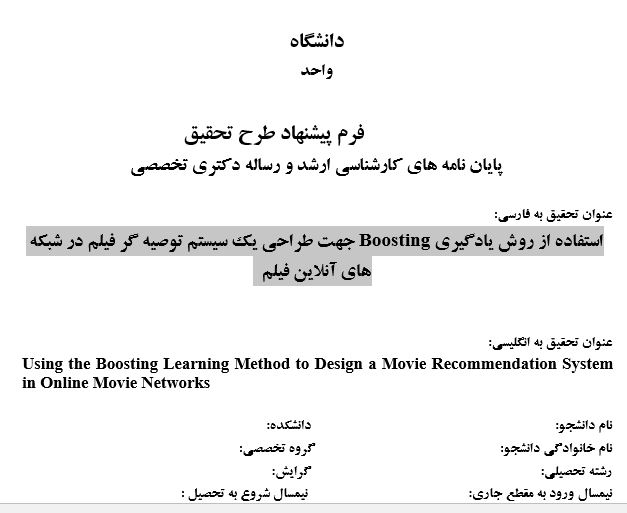 دانشگاه
واحد

فرم پیشنهاد طرح تحقیق
پایان نامه های کارشناسی ارشد و رساله دکتری تخصصی

عنوان تحقیق به فارسی:
استفاده از روش یادگیری Boosting جهت طراحی یک سیستم توصیه گر فیلم در شبکه های آنلاین فیلم

عنوان تحقیق به انگلیسی:
Using the Boosting Learning Method to Design a Movie Recommendation System in Online Movie Networks

نام دانشجو:
نام خانوادگی دانشجو:
رشته تحصیلی:
نیمسال ورود به مقطع جاری:

دانشکده:
گروه تخصصی:
گرایش:
نیمسال شروع به تحصیل :